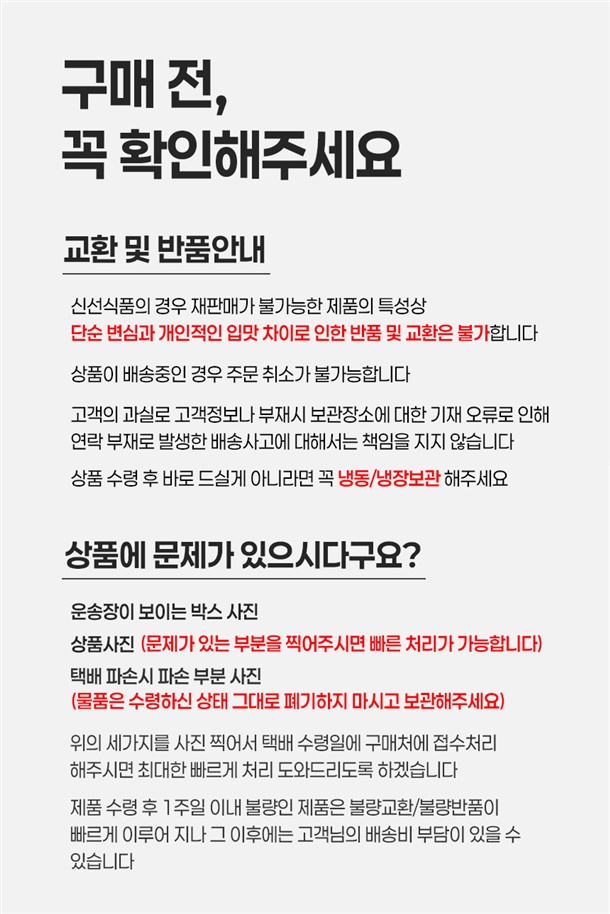 구매 전,
꼭 확인해주세요

교환 및 반품안내

신선식품의 경우 재판매가 불가능한 제품의 특성상 단순 변심과 개인적인 입맛 차이로 인한 반품 및 교환은 불가합니다

상품이 배송중인 경우 주문 취소가 불가능합니다

고객의 과실로 고객정보나 부재시 보관장소에 대한 기재 오류로 인해 연락 부재로 발생한 배송사고에 대해서는 책임을 지지 않습니다

상품 수령 후 바로 드실게 아니라면 꼭 냉동/냉장보관 해주세요

상품에 문제가 있으시다구요?

운송장이 보이는 박스 사진

상품사진 (문제가 있는 부분을 찍어주시면 빠른 처리가 가능합니다)

택배 파손시 파손 부분 사진
(물품은 수령하신 상태 그대로 폐기하지 마시고 보관해주세요)

위의 세가지를 사진 찍어서 택배 수령일에 구매처에 접수처리 해주시면 최대한 빠르게 처리 도와드리도록 하겠습니다

제품 수령 후 1주일 이내 불량인 제품은 불량교환/불량반품이 빠르게 이루어 지나 그 이후에는 고객님의 배송비 부담이 있을 수 있습니다